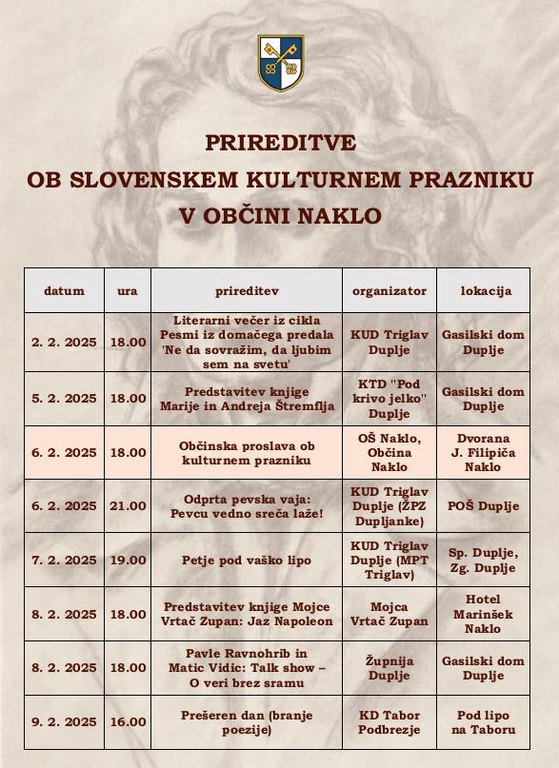 PRIREDITVE
OB SLOVENSKEM KULTURNEM PRAZNIKU
V OBČINI NAKLO

| datum | ura | prireditev | organizator | lokacija |
|---|---|---|---|---|
| 2. 2. 2025 | 18.00 | Literarni večer iz cikla Pesmi iz domačega predala 'Ne da sovražim, da ljubim sem na svetu' | KUD Triglav Duplje | Gasilski dom Duplje |
| 5. 2. 2025 | 18.00 | Predstavitev knjige Marije in Andreja Štremflja | KTD "Pod krivo jelko" Duplje | Gasilski dom Duplje |
| 6. 2. 2025 | 18.00 | Občinska proslava ob kulturnem prazniku | OŠ Naklo, Občina Naklo | Dvorana J. Filipiča Naklo |
| 6. 2. 2025 | 21.00 | Odprta pevska vaja: Pevcu vedno sreča laže! | KUD Triglav Duplje (ŽPZ Dupljanke) | POŠ Duplje |
| 7. 2. 2025 | 19.00 | Petje pod vaško lipo | KUD Triglav Duplje (MPT Triglav) | Sp. Duplje, Zg. Duplje |
| 8. 2. 2025 | 18.00 | Predstavitev knjige Mojce Vrtač Zupan: Jaz Napoleon | Mojca Vrtač Zupan | Hotel Marinšek Naklo |
| 8. 2. 2025 | 18.00 | Pavle Ravnohrib in Matic Vidic: Talk show – O veri brez sramu | Župnija Duplje | Gasilski dom Duplje |
| 9. 2. 2025 | 16.00 | Prešeren dan (branje poezije) | KD Tabor Podbrezje | Pod lipo na Taboru |